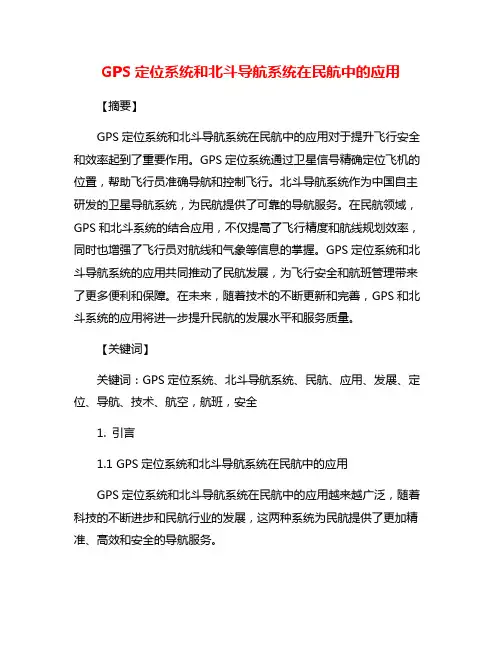 GPS 定位系统和北斗导航系统在民航中的应用

【摘要】

GPS 定位系统和北斗导航系统在民航中的应用对于提升飞行安全和效率起到了重要作用。GPS 定位系统通过卫星信号精确定位飞机的位置，帮助飞行员准确导航和控制飞行。北斗导航系统作为中国自主研发的卫星导航系统，为民航提供了可靠的导航服务。在民航领域，GPS 和北斗系统的结合应用，不仅提高了飞行精度和航线规划效率，同时也增强了飞行员对航线和气象等信息的掌握。GPS 定位系统和北斗导航系统的应用共同推动了民航发展，为飞行安全和航班管理带来了更多便利和保障。在未来，随着技术的不断更新和完善，GPS 和北斗系统的应用将进一步提升民航的发展水平和服务质量。

【关键词】

关键词：GPS 定位系统、北斗导航系统、民航、应用、发展、定位、导航、技术、航空，航班，安全

1. 引言

1.1 GPS 定位系统和北斗导航系统在民航中的应用

GPS 定位系统和北斗导航系统在民航中的应用越来越广泛，随着科技的不断进步和民航行业的发展，这两种系统为民航提供了更加精准、高效和安全的导航服务。